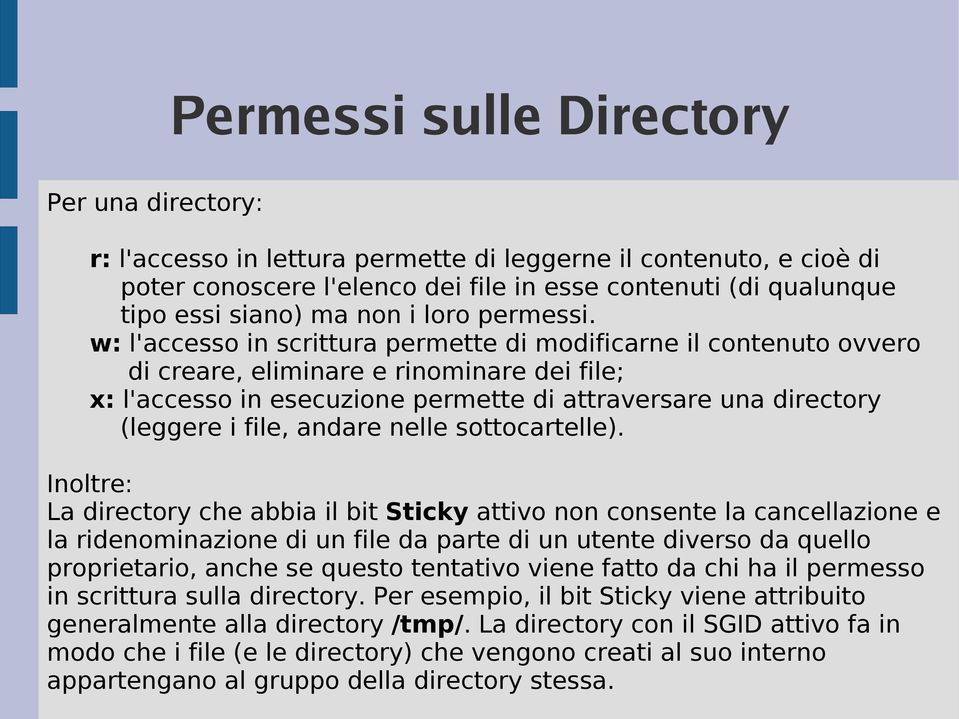 Permessi sulle Directory

Per una directory:

r: l'accesso in lettura permette di leggerne il contenuto, e cioè di poter conoscere l'elenco dei file in esse contenuti (di qualunque tipo essi siano) ma non i loro permessi.
w: l'accesso in scrittura permette di modificarne il contenuto ovvero di creare, eliminare e rinominare dei file;
x: l'accesso in esecuzione permette di attraversare una directory (leggere i file, andare nelle sottocartelle).

Inoltre:
La directory che abbia il bit Sticky attivo non consente la cancellazione e la ridenominazione di un file da parte di un utente diverso da quello proprietario, anche se questo tentativo viene fatto da chi ha il permesso in scrittura sulla directory. Per esempio, il bit Sticky viene attribuito generalmente alla directory /tmp/. La directory con il SGID attivo fa in modo che i file (e le directory) che vengono creati al suo interno appartengano al gruppo della directory stessa.